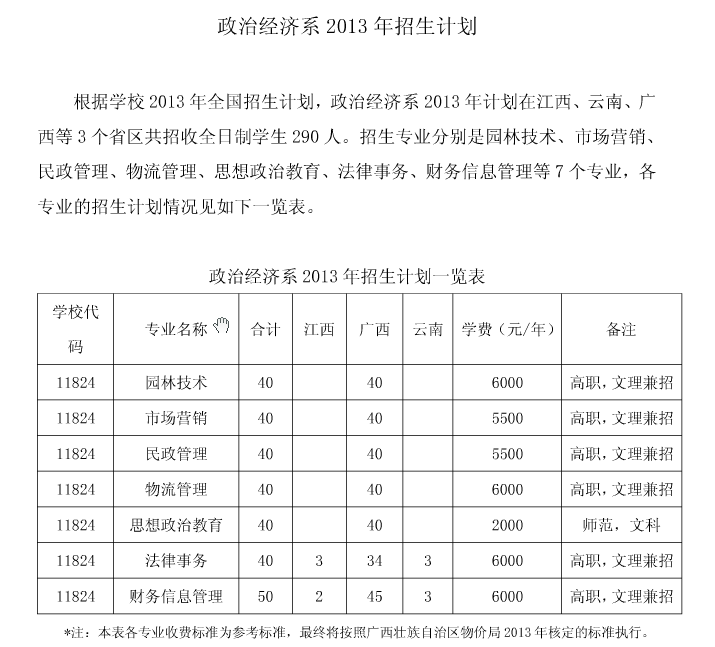 政治经济系 2013 年招生计划

根据学校 2013 年全国招生计划，政治经济系 2013 年计划在江西、云南、广西等 3 个省区共招收全日制学生 290 人。招生专业分别是园林技术、市场营销、民政管理、物流管理、思想政治教育、法律事务、财务信息管理等 7 个专业，各专业的招生计划情况见如下一览表。

政治经济系 2013 年招生计划一览表

| 学校代码 | 专业名称 | 合计 | 江西 | 广西 | 云南 | 学费（元/年） | 备注 |
|---|---|---|---|---|---|---|---|
| 11824 | 园林技术 | 40 | | 40 | | 6000 | 高职，文理兼招 |
| 11824 | 市场营销 | 40 | | 40 | | 5500 | 高职，文理兼招 |
| 11824 | 民政管理 | 40 | | 40 | | 5500 | 高职，文理兼招 |
| 11824 | 物流管理 | 40 | | 40 | | 6000 | 高职，文理兼招 |
| 11824 | 思想政治教育 | 40 | | 40 | | 2000 | 师范，文科 |
| 11824 | 法律事务 | 40 | 3 | 34 | 3 | 6000 | 高职，文理兼招 |
| 11824 | 财务信息管理 | 50 | 2 | 45 | 3 | 6000 | 高职，文理兼招 |

*注：本表各专业收费标准为参考标准，最终将按照广西壮族自治区物价局 2013 年核定的标准执行。